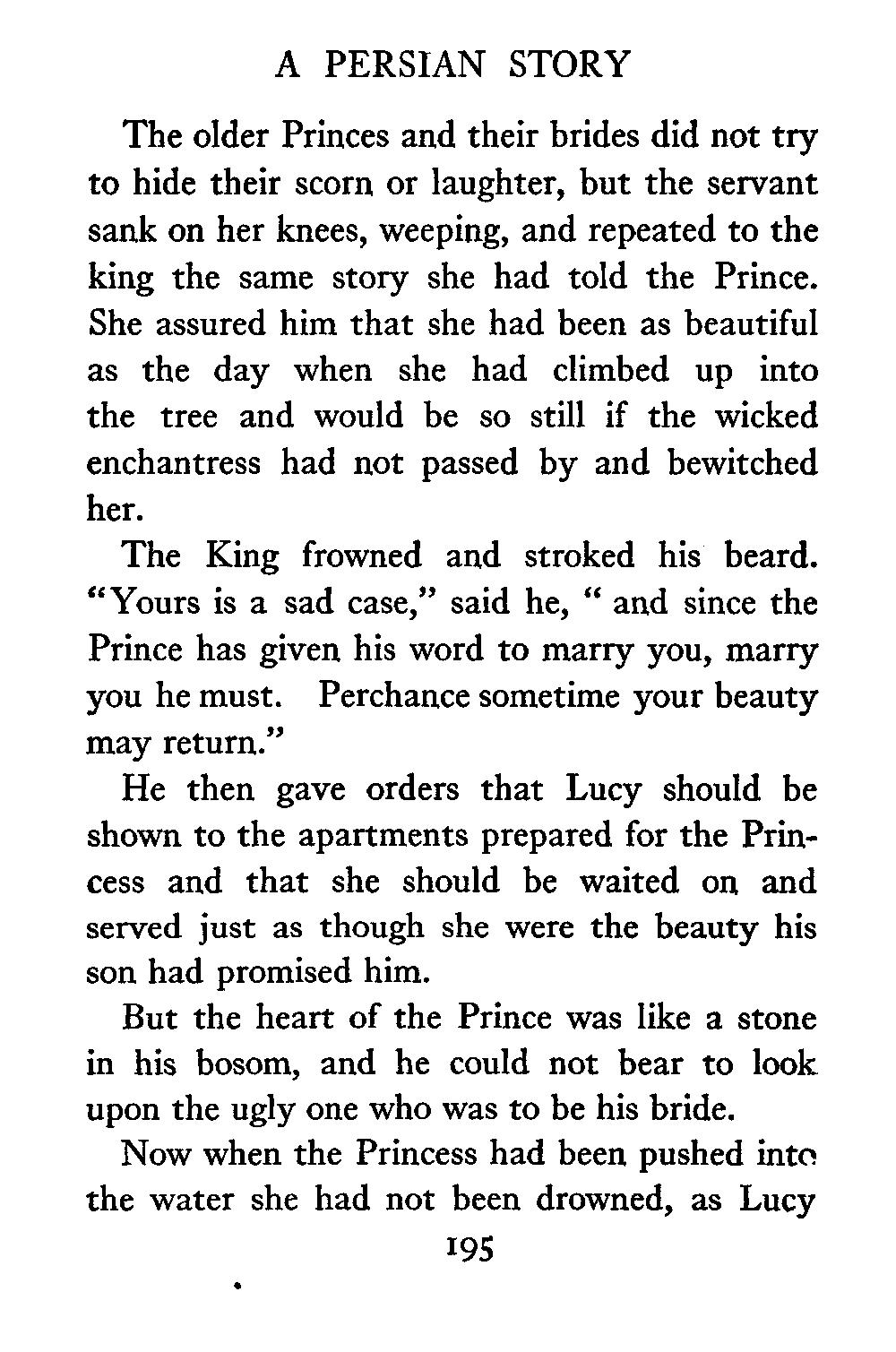 A PERSIAN STORY

The older Princes and their brides did not try to hide their scorn or laughter, but the servant sank on her knees, weeping, and repeated to the king the same story she had told the Prince. She assured him that she had been as beautiful as the day when she had climbed up into the tree and would be so still if the wicked enchantress had not passed by and bewitched her.

The King frowned and stroked his beard. "Yours is a sad case," said he, " and since the Prince has given his word to marry you, marry you he must. Perchance sometime your beauty may return."

He then gave orders that Lucy should be shown to the apartments prepared for the Princess and that she should be waited on and served just as though she were the beauty his son had promised him.

But the heart of the Prince was like a stone in his bosom, and he could not bear to look upon the ugly one who was to be his bride.

Now when the Princess had been pushed into the water she had not been drowned, as Lucy

195